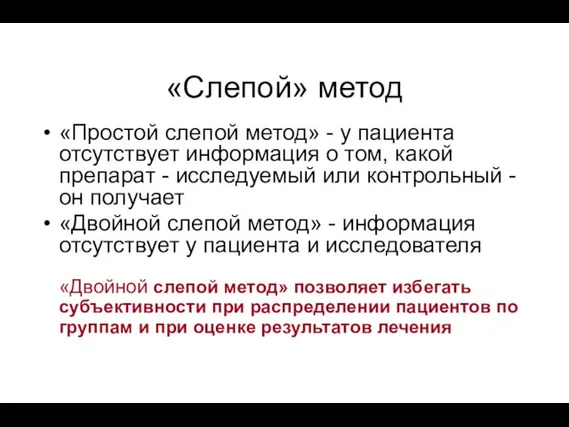 «Слепой» метод

• «Простой слепой метод» - у пациента отсутствует информация о том, какой препарат - исследуемый или контрольный - он получает
• «Двойной слепой метод» - информация отсутствует у пациента и исследователя

«Двойной слепой метод» позволяет избегать субъективности при распределении пациентов по группам и при оценке результатов лечения